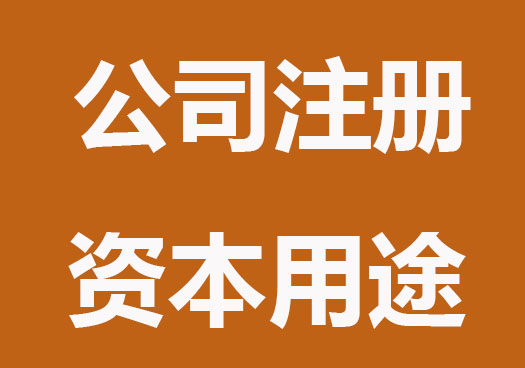 公司注册
资本用途